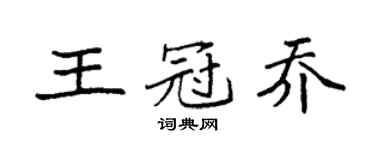 王冠乔

词典网